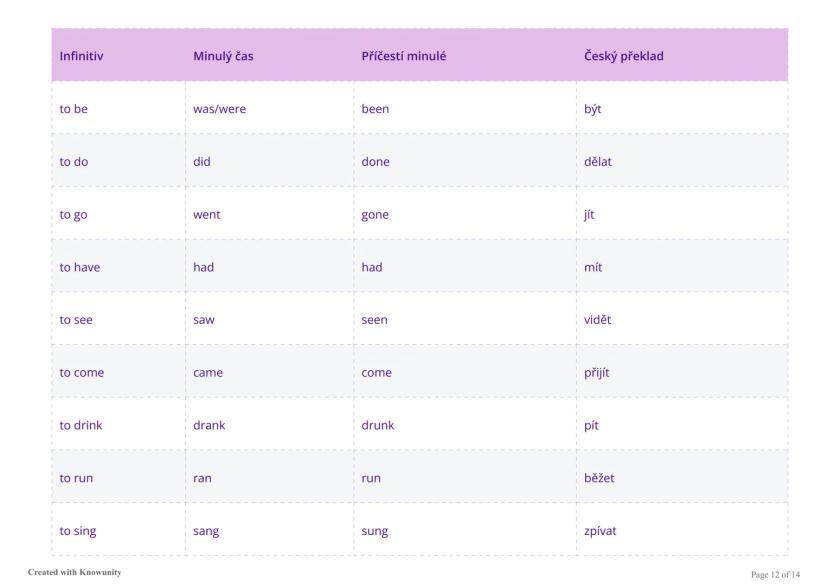 | Infinitiv | Minulý čas | Příčestí minulé | Český překlad |
|---|---|---|---|
| to be | was/were | been | být |
| to do | did | done | dělat |
| to go | went | gone | jít |
| to have | had | had | mít |
| to see | saw | seen | vidět |
| to come | came | come | přijít |
| to drink | drank | drunk | pít |
| to run | ran | run | běžet |
| to sing | sang | sung | zpívat |

Created with Knowunity

Page 12 of 14